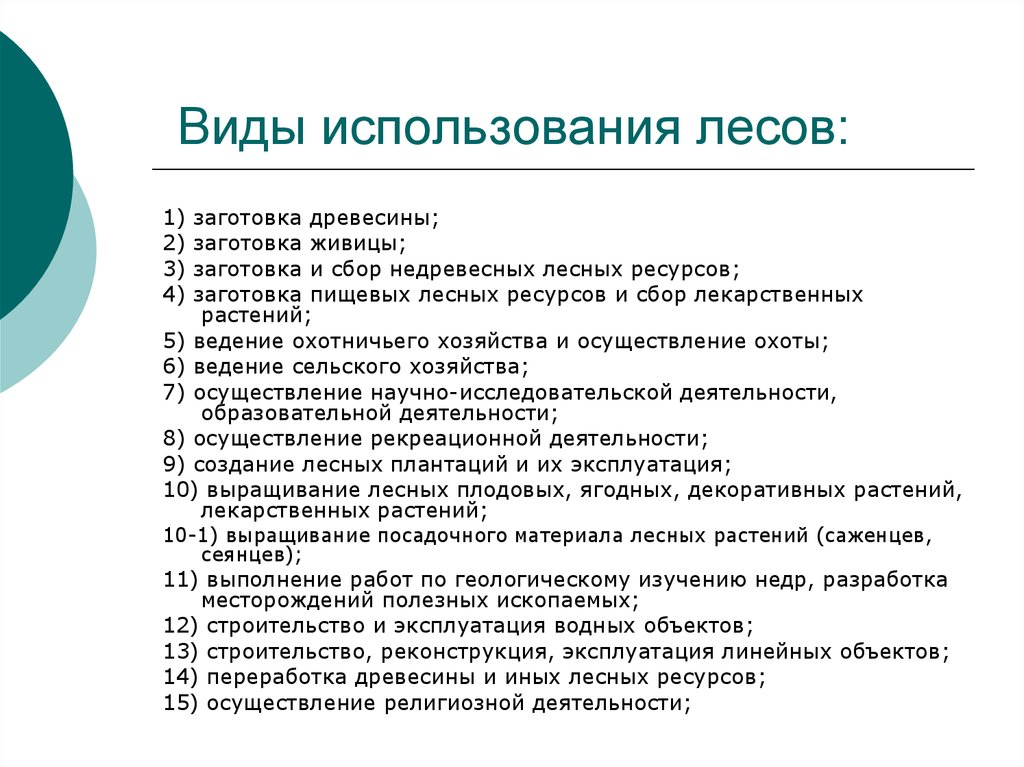 Виды использования лесов:

1) заготовка древесины;
2) заготовка живицы;
3) заготовка и сбор недревесных лесных ресурсов;
4) заготовка пищевых лесных ресурсов и сбор лекарственных растений;
5) ведение охотничьего хозяйства и осуществление охоты;
6) ведение сельского хозяйства;
7) осуществление научно-исследовательской деятельности, образовательной деятельности;
8) осуществление рекреационной деятельности;
9) создание лесных плантаций и их эксплуатация;
10) выращивание лесных плодовых, ягодных, декоративных растений, лекарственных растений;
10-1) выращивание посадочного материала лесных растений (саженцев, сеянцев);
11) выполнение работ по геологическому изучению недр, разработка месторождений полезных ископаемых;
12) строительство и эксплуатация водных объектов;
13) строительство, реконструкция, эксплуатация линейных объектов;
14) переработка древесины и иных лесных ресурсов;
15) осуществление религиозной деятельности;